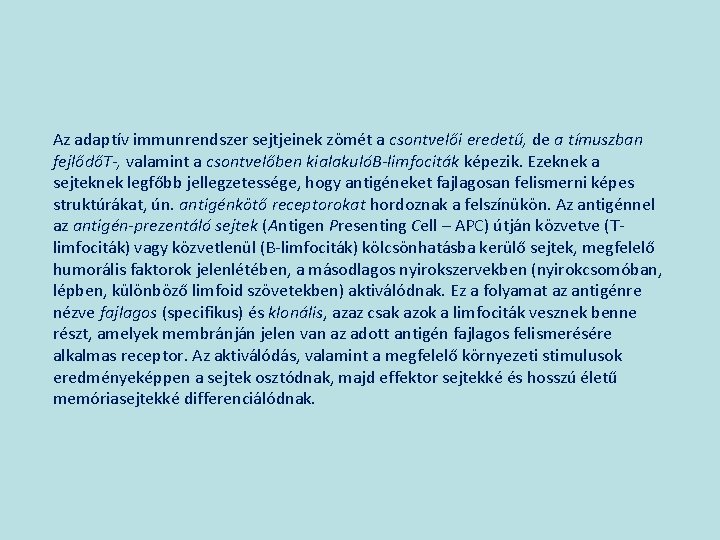 Az adaptív immunrendszer sejtjeinek zömét a csontvelői eredetű, de a tímuszban fejlődőT-, valamint a csontvelőben kialakulóB-limfociták képezik. Ezeknek a sejteknek legfőbb jellegzetessége, hogy antigéneket fajlagosan felismerni képes struktúrákat, ún. antigénkötő receptorokat hordoznak a felszínükön. Az antigénnel az antigén-prezentáló sejtek (Antigen Presenting Cell – APC) útján közvetve (T-limfociták) vagy közvetlenül (B-limfociták) kölcsönhatásba kerülő sejtek, megfelelő humorális faktorok jelenlétében, a másodlagos nyirokszervekben (nyirokcsomóban, lépben, különböző limfoid szövetekben) aktiválódnak. Ez a folyamat az antigénre nézve fajlagos (specifikus) és klonális, azaz csak azok a limfociták vesznek benne részt, amelyek membránján jelen van az adott antigén fajlagos felismerésére alkalmas receptor. Az aktiválódás, valamint a megfelelő környezeti stimulusok eredményeképpen a sejtek osztódnak, majd effektor sejtekké és hosszú életű memóriasejtekké differenciálódnak.